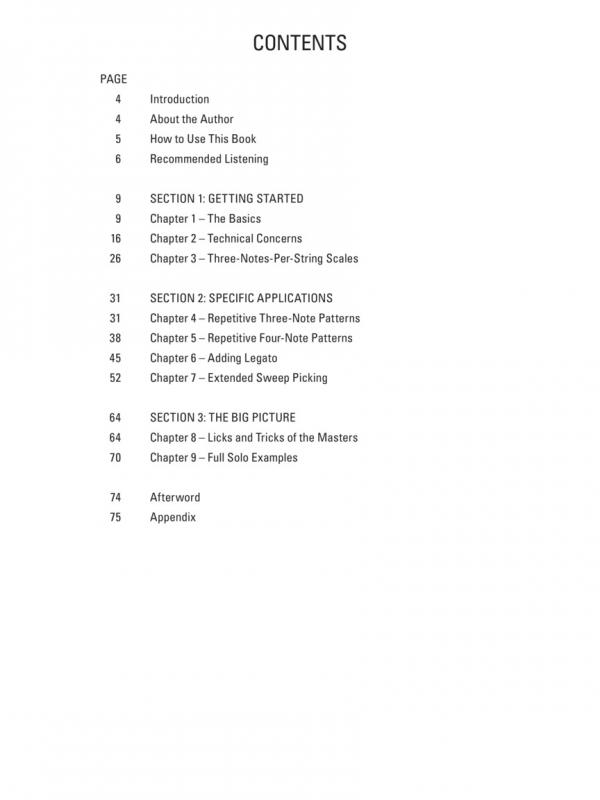 CONTENTS

PAGE
4 Introduction
4 About the Author
5 How to Use This Book
6 Recommended Listening

9 SECTION 1: GETTING STARTED
9 Chapter 1 – The Basics
16 Chapter 2 – Technical Concerns
26 Chapter 3 – Three-Notes-Per-String Scales

31 SECTION 2: SPECIFIC APPLICATIONS
31 Chapter 4 – Repetitive Three-Note Patterns
38 Chapter 5 – Repetitive Four-Note Patterns
45 Chapter 6 – Adding Legato
52 Chapter 7 – Extended Sweep Picking

64 SECTION 3: THE BIG PICTURE
64 Chapter 8 – Licks and Tricks of the Masters
70 Chapter 9 – Full Solo Examples

74 Afterword
75 Appendix